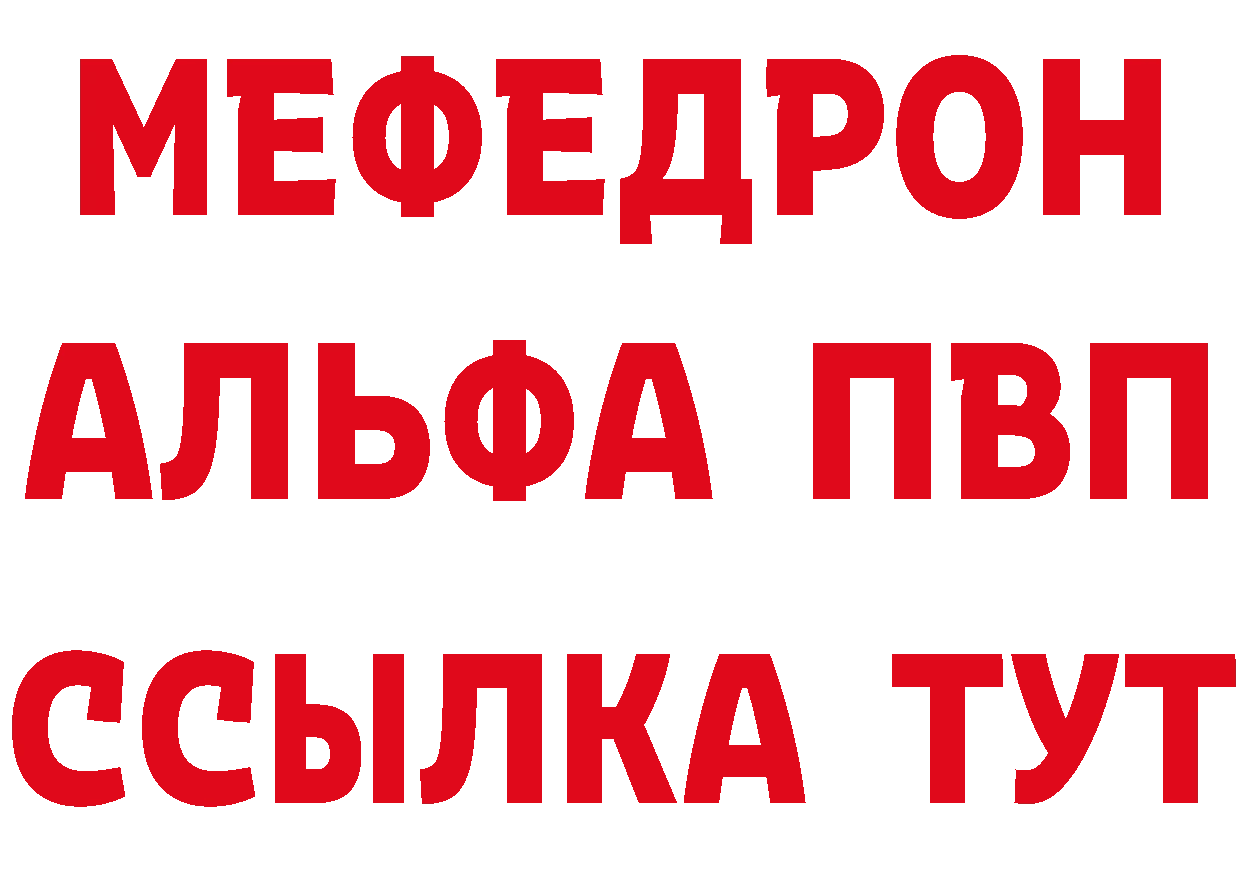 МЕФЕДРОН
АЛЬФА ПВП
ССЫЛКА ТУТ